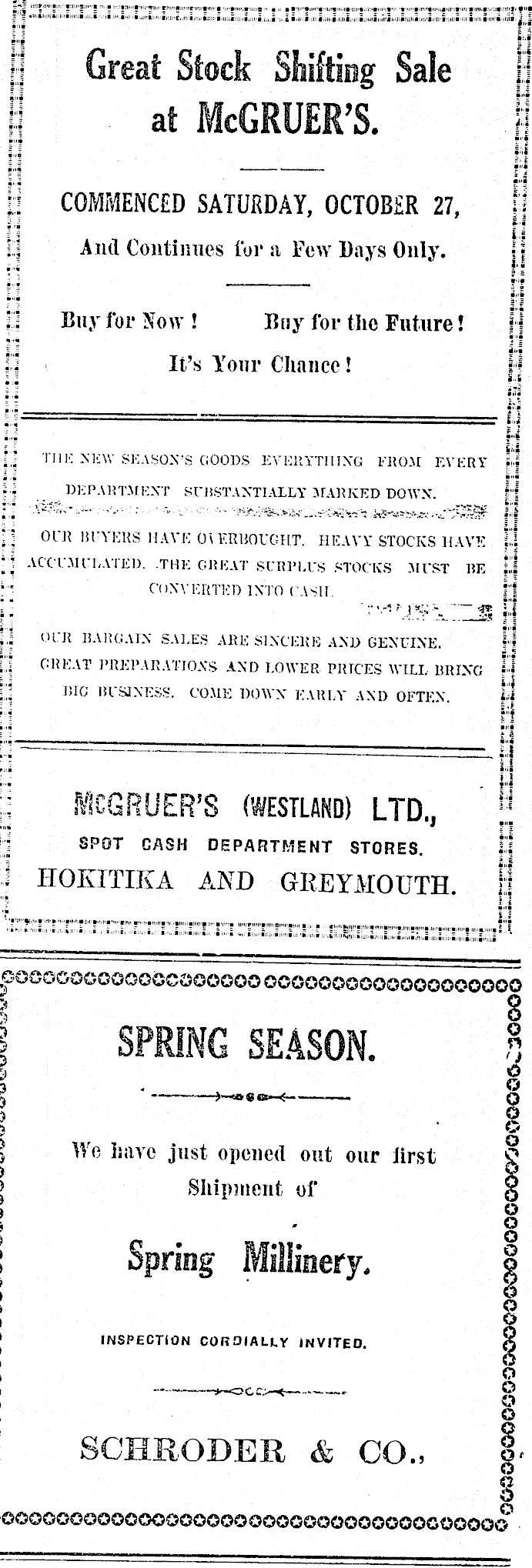 Great Stock Shifting Sale at McGRUER'S.

COMMENCED SATURDAY, OCTOBER 27,

And Continues for a Few Days Only.

Buy for Now! Buy for the Future!

It's Your Chance!

THE NEW SEASON'S GOODS EVERYTHING FROM EVERY DEPARTMENT SUBSTANTIALLY MARKED DOWN.

OUR BUYERS HAVE OVERBOUGHT. HEAVY STOCKS HAVE ACCUMULATED. THE GREAT SURPLUS STOCKS MUST BE CONVERTED INTO CASH.

OUR BARGAIN SALES ARE SINCERE AND GENUINE. GREAT PREPARATIONS AND LOWER PRICES WILL BRING BIG BUSINESS. COME DOWN EARLY AND OFTEN.

McGRUER'S (WESTLAND) LTD.,

SPOT CASH DEPARTMENT STORES.

HOKITIKA AND GREYMOUTH.

SPRING SEASON.

We have just opened out our first Shipment of

Spring Millinery.

INSPECTION CORDIALLY INVITED.

SCHRODER & CO.,